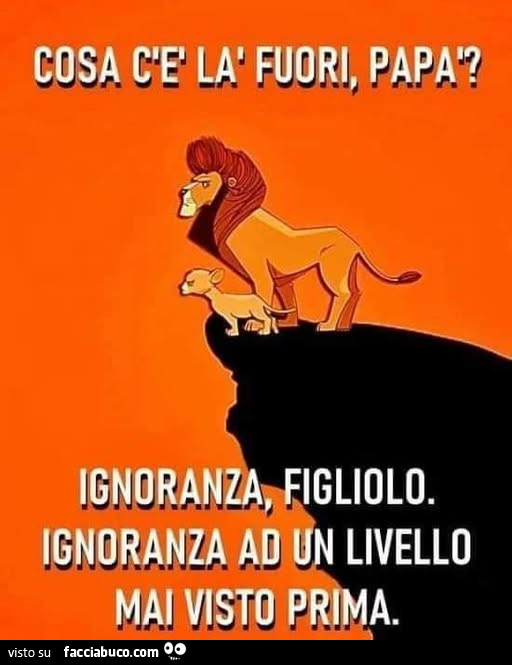 COSA C'E' LA' FUORI, PAPA'?

IGNORANZA, FIGLIOLO. IGNORANZA AD UN LIVELLO MAI VISTO PRIMA.

visto su facciabuco.com